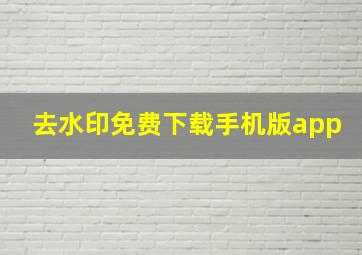 去水印免费下载手机版app